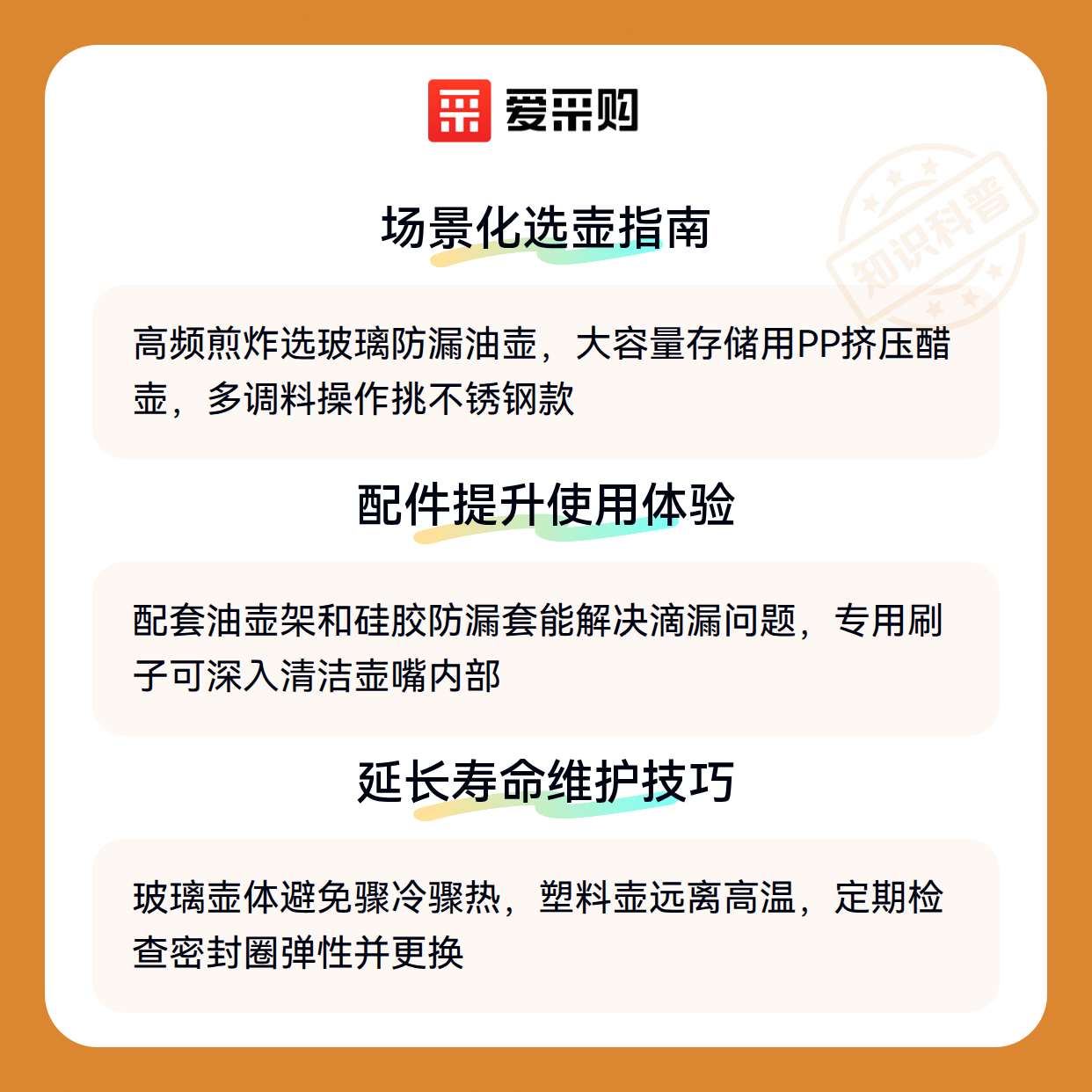 爱采购

场景化选壶指南

高频煎炸选玻璃防漏油壶，大容量存储用PP挤压醋壶，多调料操作挑不锈钢款

配件提升使用体验

配套油壶架和硅胶防漏套能解决滴漏问题，专用刷子可深入清洁壶嘴内部

延长寿命维护技巧

玻璃壶体避免骤冷骤热，塑料壶远离高温，定期检查密封圈弹性并更换

知识科普